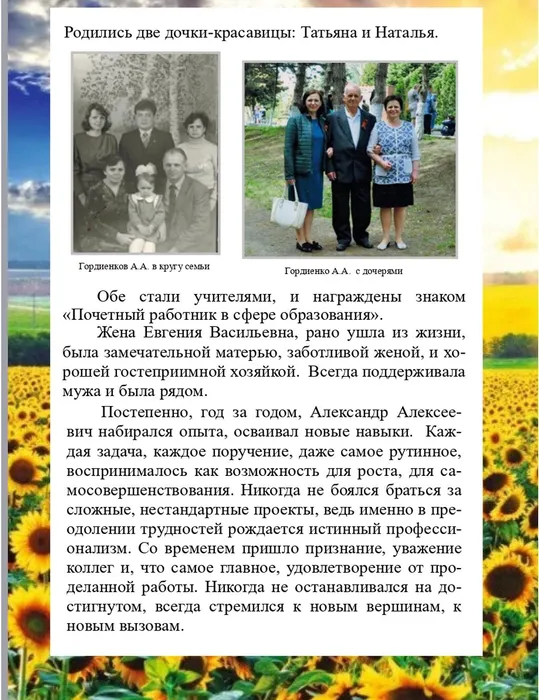 Родились две дочки-красавицы: Татьяна и Наталья.

Гордиенков А.А. в кругу семьи

Гордиенко А.А. с дочерями

Обе стали учителями, и награждены знаком «Почетный работник в сфере образования».

Жена Евгения Васильевна, рано ушла из жизни, была замечательной матерью, заботливой женой, и хорошей гостеприимной хозяйкой. Всегда поддерживала мужа и была рядом.

Постепенно, год за годом, Александр Алексеевич набирался опыта, осваивал новые навыки. Каждая задача, каждое поручение, даже самое рутинное, воспринималось как возможность для роста, для самосовершенствования. Никогда не боялся браться за сложные, нестандартные проекты, ведь именно в преодолении трудностей рождается истинный профессионализм. Со временем пришло признание, уважение коллег и, что самое главное, удовлетворение от проделанной работы. Никогда не останавливался на достигнутом, всегда стремился к новым вершинам, к новым вызовам.